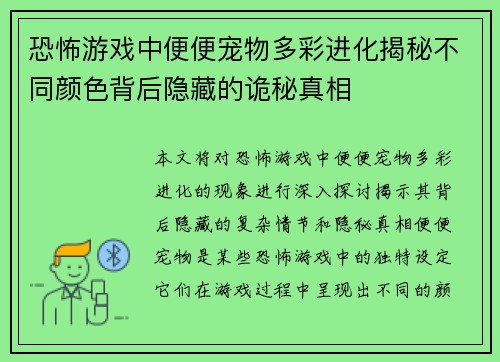 恐怖游戏中便便宠物多彩进化揭秘不同颜色背后隐藏的诡秘真相

本文将对恐怖游戏中便便宠物多彩进化的现象进行深入探讨揭示其背后隐藏的复杂情节和隐秘真相便便宠物是某些恐怖游戏中的独特设定它们在游戏过程中呈现出不同的颜